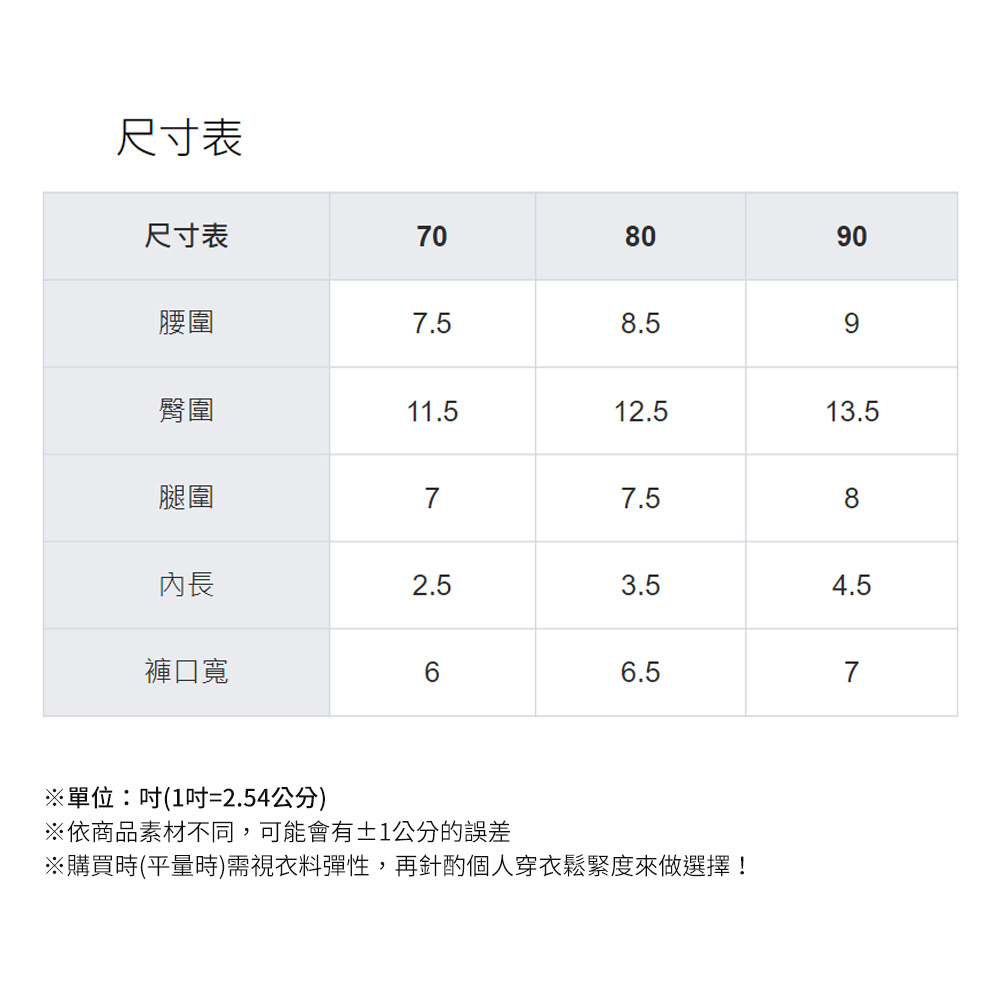 尺寸表

| 尺寸表 | 70 | 80 | 90 |
|---|---|---|---|
| 腰圍 | 7.5 | 8.5 | 9 |
| 臀圍 | 11.5 | 12.5 | 13.5 |
| 腿圍 | 7 | 7.5 | 8 |
| 內長 | 2.5 | 3.5 | 4.5 |
| 褲口寬 | 6 | 6.5 | 7 |

※單位：吋(1吋=2.54公分)
※依商品素材不同，可能會有±1公分的誤差
※購買時(平量時)需視衣料彈性，再針酌個人穿衣鬆緊度來做選擇！